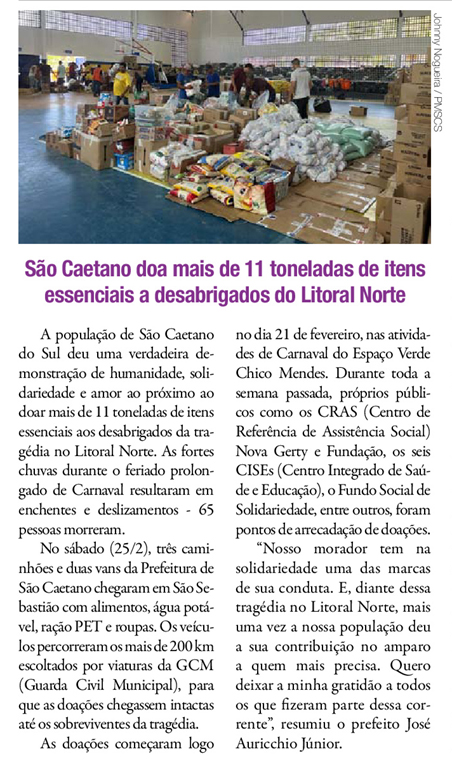 Johnny Nogueira / PMSCS

São Caetano doa mais de 11 toneladas de itens essenciais a desabrigados do Litoral Norte

A população de São Caetano do Sul deu uma verdadeira demonstração de humanidade, solidariedade e amor ao próximo ao doar mais de 11 toneladas de itens essenciais aos desabrigados da tragédia no Litoral Norte. As fortes chuvas durante o feriado prolongado de Carnaval resultaram em enchentes e deslizamentos - 65 pessoas morreram.

No sábado (25/2), três caminhões e duas vans da Prefeitura de São Caetano chegaram em São Sebastião com alimentos, água potável, ração PET e roupas. Os veículos percorreram os mais de 200 km escoltados por viaturas da GCM (Guarda Civil Municipal), para que as doações chegassem intactas até os sobreviventes da tragédia.

As doações começaram logo no dia 21 de fevereiro, nas atividades de Carnaval do Espaço Verde Chico Mendes. Durante toda a semana passada, próprios públicos como os CRAS (Centro de Referência de Assistência Social) Nova Gerty e Fundação, os seis CISEs (Centro Integrado de Saúde e Educação), o Fundo Social de Solidariedade, entre outros, foram pontos de arrecadação de doações.

"Nosso morador tem na solidariedade uma das marcas de sua conduta. E, diante dessa tragédia no Litoral Norte, mais uma vez a nossa população deu a sua contribuição no amparo a quem mais precisa. Quero deixar a minha gratidão a todos os que fizeram parte dessa corrente", resumiu o prefeito José Auricchio Júnior.